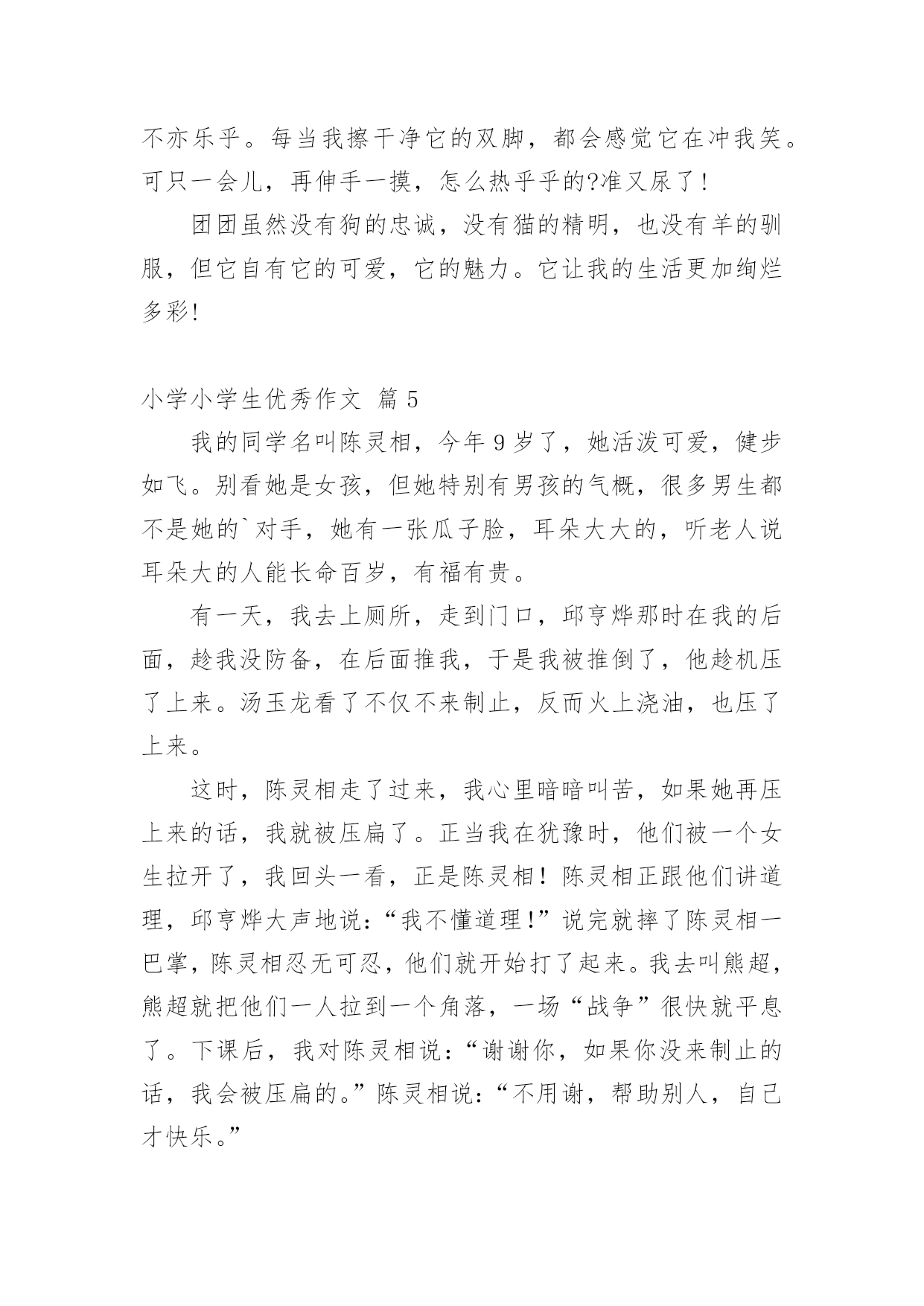 不亦乐乎。每当我擦干净它的双脚，都会感觉它在冲我笑。可只一会儿，再伸手一摸，怎么热乎乎的?准又尿了!

团团虽然没有狗的忠诚，没有猫的精明，也没有羊的驯服，但它自有它的可爱，它的魅力。它让我的生活更加绚烂多彩!

小学小学生优秀作文 篇 5

我的同学名叫陈灵相，今年 9 岁了，她活泼可爱，健步如飞。别看她是女孩，但她特别有男孩的气概，很多男生都不是她的`对手，她有一张瓜子脸，耳朵大大的，听老人说耳朵大的人能长命百岁，有福有贵。

有一天，我去上厕所，走到门口，邱亨烨那时在我的后面，趁我没防备，在后面推我，于是我被推倒了，他趁机压了上来。汤玉龙看了不仅不来制止，反而火上浇油，也压了上来。

这时，陈灵相走了过来，我心里暗暗叫苦，如果她再压上来的话，我就被压扁了。正当我在犹豫时，他们被一个女生拉开了，我回头一看，正是陈灵相！陈灵相正跟他们讲道理，邱亨烨大声地说：“我不懂道理!”说完就摔了陈灵相一巴掌，陈灵相忍无可忍，他们就开始打了起来。我去叫熊超，熊超就把他们一人拉到一个角落，一场“战争”很快就平息了。下课后，我对陈灵相说：“谢谢你，如果你没来制止的话，我会被压扁的。”陈灵相说：“不用谢，帮助别人，自己才快乐。”